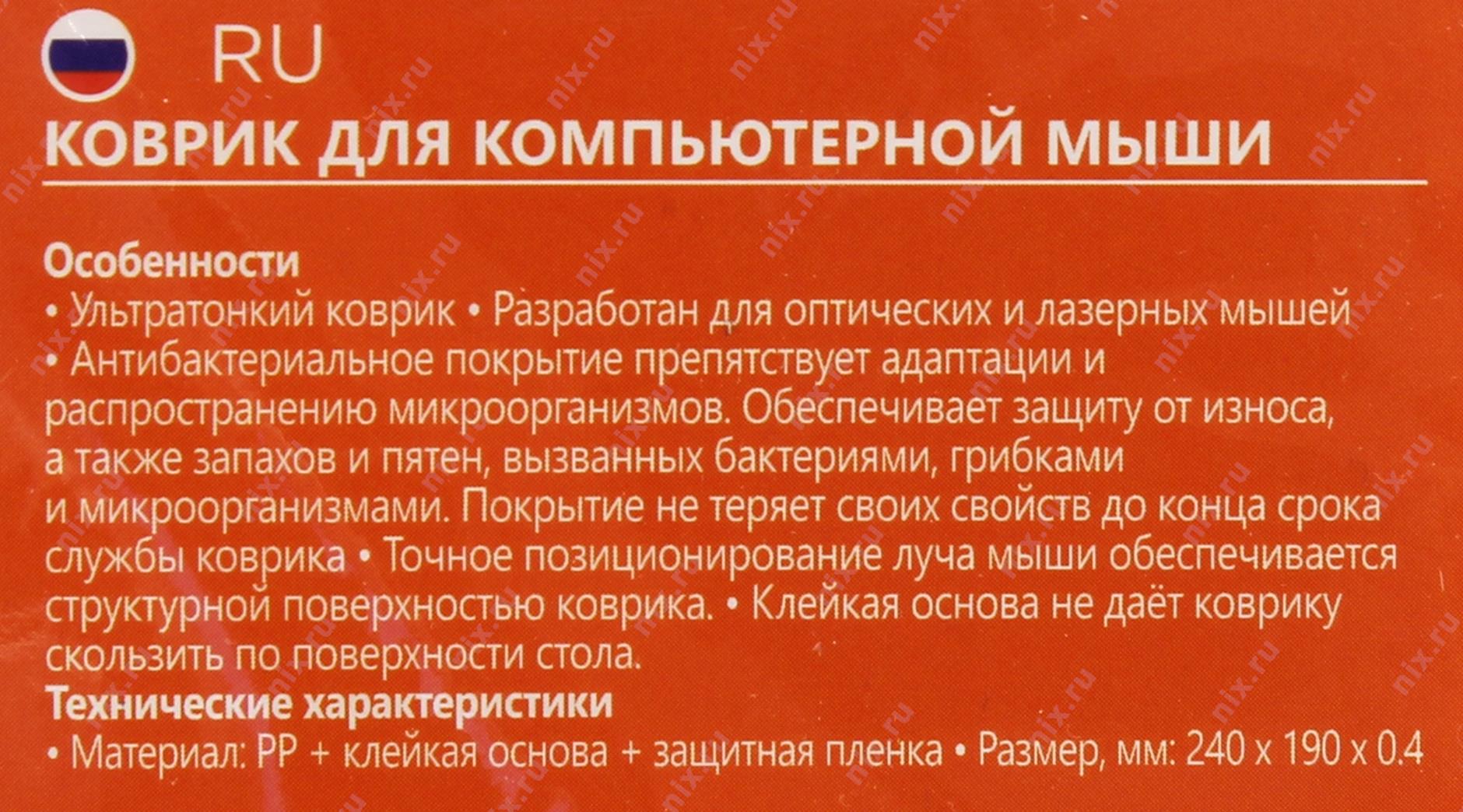 RU

КОВРИК ДЛЯ КОМПЬЮТЕРНОЙ МЫШИ

Особенности

• Ультратонкий коврик • Разработан для оптических и лазерных мышей • Антибактериальное покрытие препятствует адаптации и распространению микроорганизмов. Обеспечивает защиту от износа, а также запахов и пятен, вызванных бактериями, грибками и микроорганизмами. Покрытие не теряет своих свойств до конца срока службы коврика • Точное позиционирование луча мыши обеспечивается структурной поверхностью коврика. • Клейкая основа не даёт коврику скользить по поверхности стола.

Технические характеристики

• Материал: PP + клейкая основа + защитная пленка • Размер, мм: 240 x 190 x 0.4

nix.ru